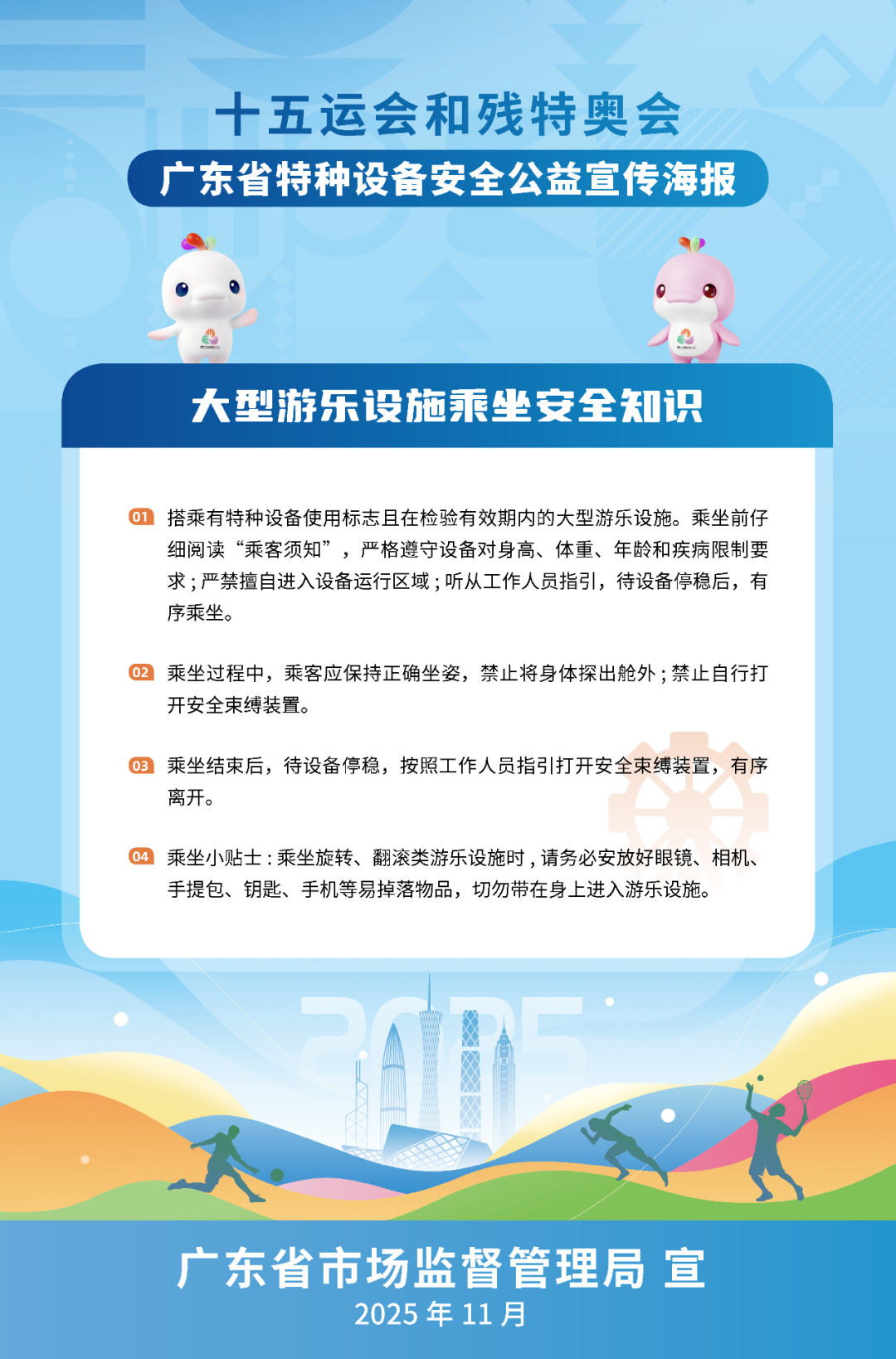 十五运会和残特奥会

广东省特种设备安全公益宣传海报

大型游乐设施乘坐安全知识

01 搭乘有特种设备使用标志且在检验有效期内的大型游乐设施。乘坐前仔细阅读“乘客须知”，严格遵守设备对身高、体重、年龄和疾病限制要求；严禁擅自进入设备运行区域；听从工作人员指引，待设备停稳后，有序乘坐。

02 乘坐过程中，乘客应保持正确坐姿，禁止将身体探出舱外；禁止自行打开安全束缚装置。

03 乘坐结束后，待设备停稳，按照工作人员指引打开安全束缚装置，有序离开。

04 乘坐小贴士：乘坐旋转、翻滚类游乐设施时，请务必安放好眼镜、相机、手提包、钥匙、手机等易掉落物品，切勿带在身上进入游乐设施。

2025

广东省市场监督管理局 宣
2025年11月